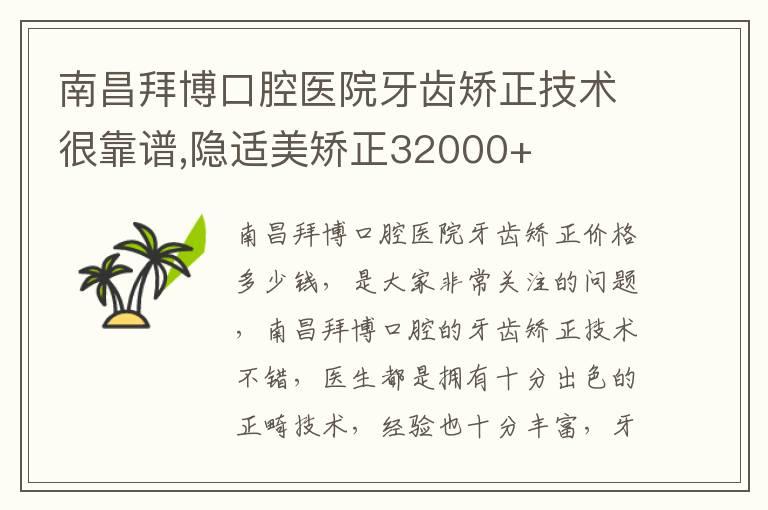 南昌拜博口腔医院牙齿矫正技术很靠谱,隐适美矫正32000+

南昌拜博口腔医院牙齿矫正价格多少钱，是大家非常关注的问题，南昌拜博口腔的牙齿矫正技术不错，医生都是拥有十分出色的正畸技术，经验也十分丰富，牙